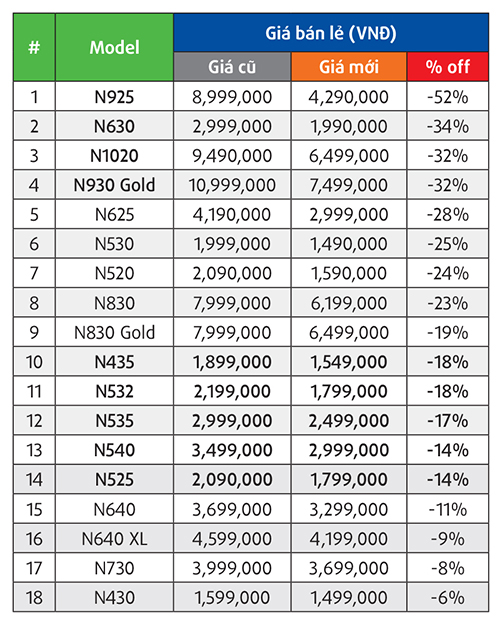 | # | Model | Giá bán lẻ (VNĐ) | | |
|---|---|---|---|---|
| | | Giá cũ | Giá mới | % off |
| 1 | N925 | 8,999,000 | 4,290,000 | -52% |
| 2 | N630 | 2,999,000 | 1,990,000 | -34% |
| 3 | N1020 | 9,490,000 | 6,499,000 | -32% |
| 4 | N930 Gold | 10,999,000 | 7,499,000 | -32% |
| 5 | N625 | 4,190,000 | 2,999,000 | -28% |
| 6 | N530 | 1,999,000 | 1,490,000 | -25% |
| 7 | N520 | 2,090,000 | 1,590,000 | -24% |
| 8 | N830 | 7,999,000 | 6,199,000 | -23% |
| 9 | N830 Gold | 7,999,000 | 6,499,000 | -19% |
| 10 | N435 | 1,899,000 | 1,549,000 | -18% |
| 11 | N532 | 2,199,000 | 1,799,000 | -18% |
| 12 | N535 | 2,999,000 | 2,499,000 | -17% |
| 13 | N540 | 3,499,000 | 2,999,000 | -14% |
| 14 | N525 | 2,090,000 | 1,799,000 | -14% |
| 15 | N640 | 3,699,000 | 3,299,000 | -11% |
| 16 | N640 XL | 4,599,000 | 4,199,000 | -9% |
| 17 | N730 | 3,999,000 | 3,699,000 | -8% |
| 18 | N430 | 1,599,000 | 1,499,000 | -6% |